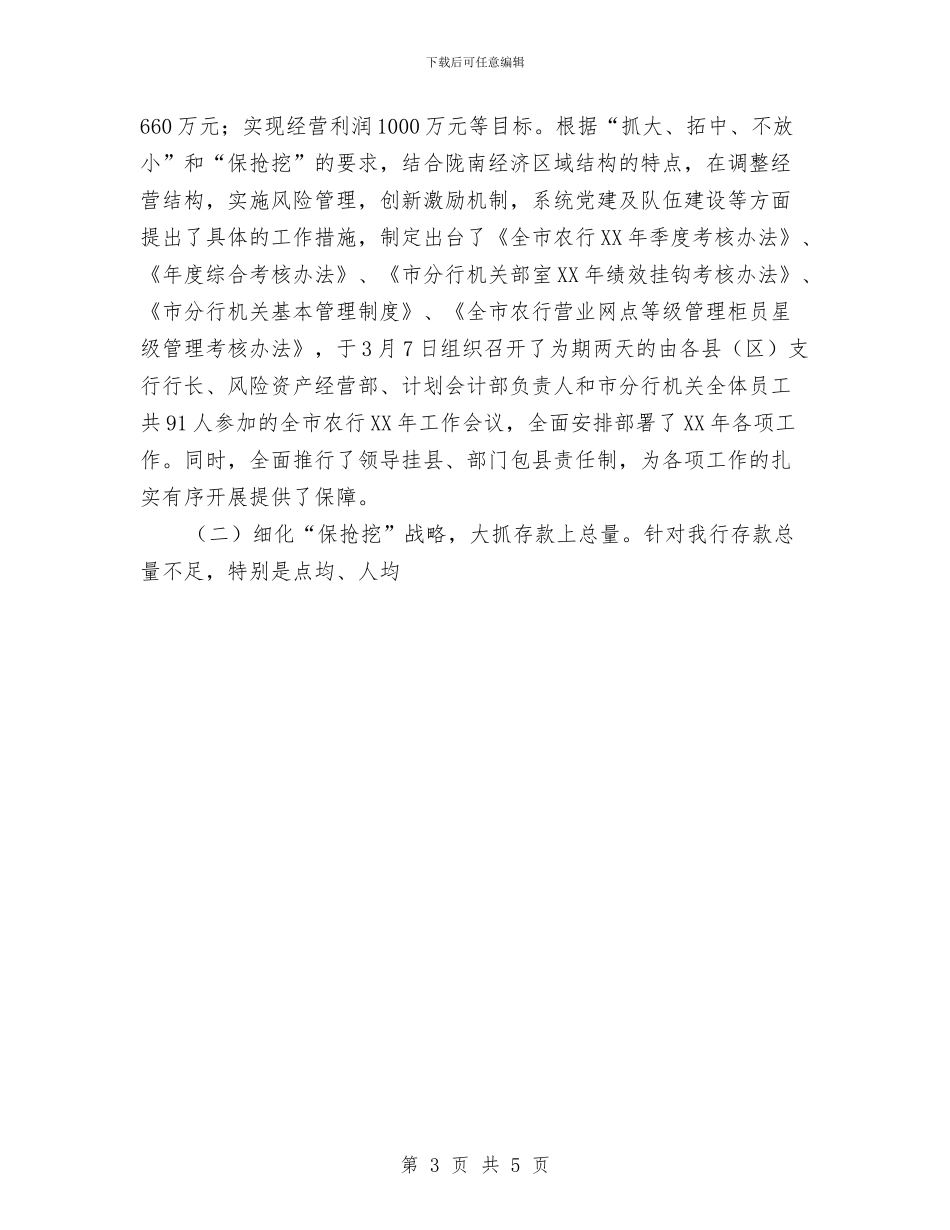 下载后可任意编辑

660万元；实现经营利润1000万元等目标。根据“抓大、拓中、不放小”和“保抢挖”的要求，结合陇南经济区域结构的特点，在调整经营结构，实施风险管理，创新激励机制，系统党建及队伍建设等方面提出了具体的工作措施，制定出台了《全市农行XX年季度考核办法》、《年度综合考核办法》、《市分行机关部室XX年绩效挂钩考核办法》、《市分行机关基本管理制度》、《全市农行营业网点等级管理柜员星级管理考核办法》，于3月7日组织召开了为期两天的由各县（区）支行行长、风险资产经营部、计划会计部负责人和市分行机关全体员工共91人参加的全市农行XX年工作会议，全面安排部署了XX年各项工作。同时，全面推行了领导挂县、部门包县责任制，为各项工作的扎实有序开展提供了保障。

（二）细化“保抢挖”战略，大抓存款上总量。针对我行存款总量不足，特别是点均、人均

第 3 页 共 5 页